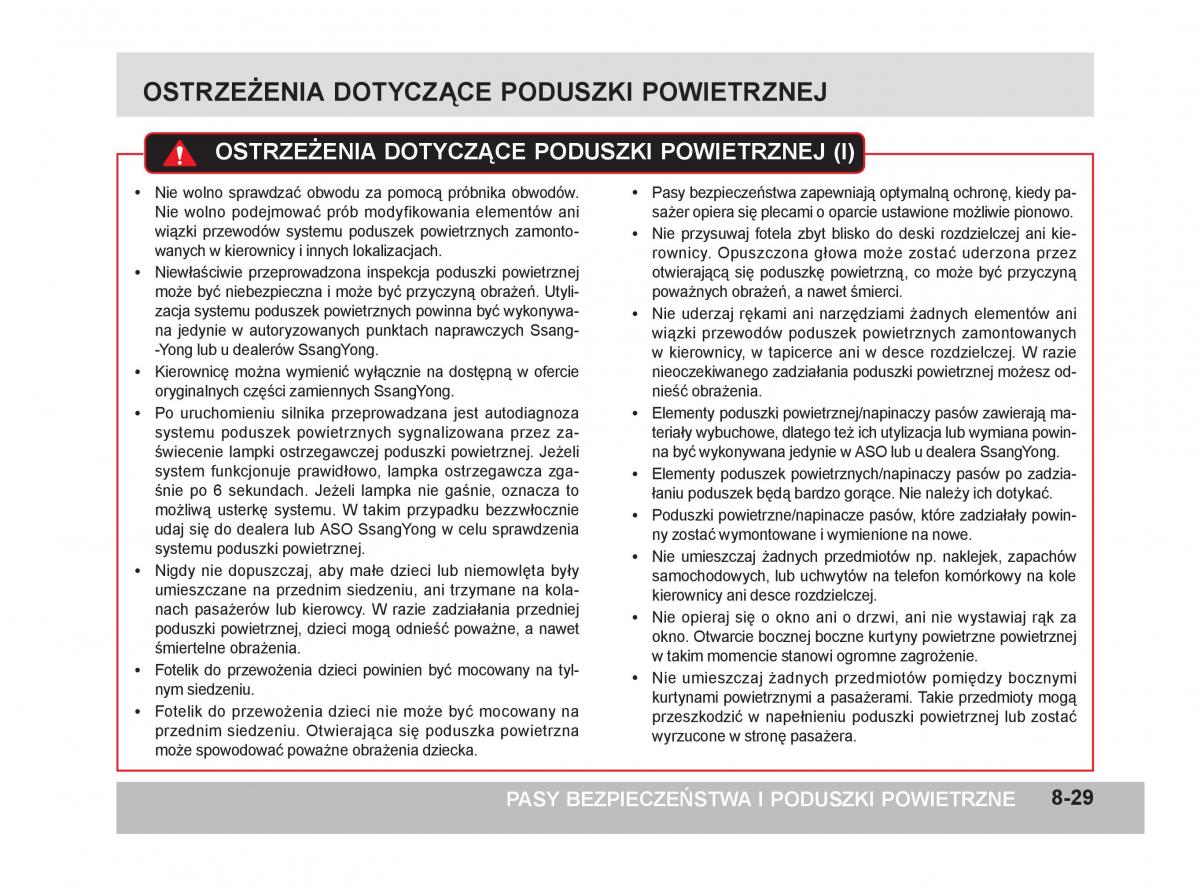 OSTRZEŻENIA DOTYCZĄCE PODUSZKI POWIETRZNEJ

OSTRZEŻENIA DOTYCZĄCE PODUSZKI POWIETRZNEJ (I)

• Nie wolno sprawdzać obwodu za pomocą próbnika obwodów. Nie wolno podejmować prób modyfikowania elementów ani wiązki przewodów systemu poduszek powietrznych zamontowanych w kierownicy i innych lokalizacjach.
• Niewłaściwie przeprowadzona inspekcja poduszki powietrznej może być niebezpieczna i może być przyczyną obrażeń. Utylizacja systemu poduszek powietrznych powinna być wykonywana jedynie w autoryzowanych punktach naprawczych Ssang-Yong lub u dealerów SsangYong.
• Kierownicę można wymienić wyłącznie na dostępną w ofercie oryginalnych części zamiennych SsangYong.
• Po uruchomieniu silnika przeprowadzana jest autodiagnoza systemu poduszek powietrznych sygnalizowana przez zaświecenie lampki ostrzegawczej poduszki powietrznej. Jeżeli system funkcjonuje prawidłowo, lampka ostrzegawcza zgaśnie po 6 sekundach. Jeżeli lampka nie gaśnie, oznacza to możliwą usterkę systemu. W takim przypadku bezzwłocznie udaj się do dealera lub ASO SsangYong w celu sprawdzenia systemu poduszki powietrznej.
• Nigdy nie dopuszczaj, aby małe dzieci lub niemowlęta były umieszczane na przednim siedzeniu, ani trzymane na kolanach pasażerów lub kierowcy. W razie zadziałania przedniej poduszki powietrznej, dzieci mogą odnieść poważne, a nawet śmiertelne obrażenia.
• Fotelik do przewożenia dzieci powinien być mocowany na tylnym siedzeniu.
• Fotelik do przewożenia dzieci nie może być mocowany na przednim siedzeniu. Otwierająca się poduszka powietrzna może spowodować poważne obrażenia dziecka.

• Pasy bezpieczeństwa zapewniają optymalną ochronę, kiedy pasażer opiera się plecami o oparcie ustawione możliwie pionowo.
• Nie przysuwaj fotela zbyt blisko do deski rozdzielczej ani kierownicy. Opuszczona głowa może zostać uderzona przez otwierającą się poduszkę powietrzną, co może być przyczyną poważnych obrażeń, a nawet śmierci.
• Nie uderzaj rękami ani narzędziami żadnych elementów ani wiązki przewodów poduszek powietrznych zamontowanych w kierownicy, w tapicerce ani w desce rozdzielczej. W razie nieoczekiwanego zadziałania poduszki powietrznej możesz odnieść obrażenia.
• Elementy poduszki powietrznej/napinaczy pasów zawierają materiały wybuchowe, dlatego też ich utylizacja lub wymiana powinna być wykonywana jedynie w ASO lub u dealera SsangYong.
• Elementy poduszek powietrznych/napinaczy pasów po zadziałaniu poduszek będą bardzo gorące. Nie należy ich dotykać.
• Poduszki powietrzne/napinacze pasów, które zadziałały powinny zostać wymontowane i wymienione na nowe.
• Nie umieszczaj żadnych przedmiotów np. naklejek, zapachów samochodowych, lub uchwytów na telefon komórkowy na kole kierownicy ani desce rozdzielczej.
• Nie opieraj się o okno ani o drzwi, ani nie wystawiaj rąk za okno. Otwarcie bocznej boczne kurtyny powietrzne powietrznej w takim momencie stanowi ogromne zagrożenie.
• Nie umieszczaj żadnych przedmiotów pomiędzy bocznymi kurtynami powietrznymi a pasażerami. Takie przedmioty mogą przeszkodzić w napełnieniu poduszki powietrznej lub zostać wyrzucone w stronę pasażera.

PASY BEZPIECZEŃSTWA I PODUSZKI POWIETRZNE 8-29